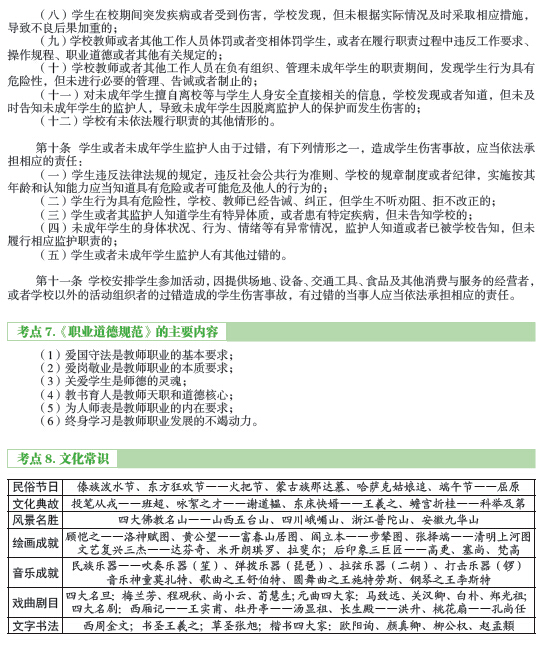 （八）学生在校期间突发疾病或者受到伤害，学校发现，但未根据实际情况及时采取相应措施，导致不良后果加重的；

（九）学校教师或者其他工作人员体罚或者变相体罚学生，或者在履行职责过程中违反工作要求、操作规程、职业道德或者其他有关规定的；

（十）学校教师或者其他工作人员在负有组织、管理未成年学生的职责期间，发现学生行为具有危险性，但未进行必要的管理、告诫或者制止的；

（十一）对未成年学生擅自离校等与学生人身安全直接相关的信息，学校发现或者知道，但未及时告知未成年学生的监护人，导致未成年学生因脱离监护人的保护而发生伤害的；

（十二）学校有未依法履行职责的其他情形的。

第十条 学生或者未成年学生监护人由于过错，有下列情形之一，造成学生伤害事故，应当依法承担相应的责任：

（一）学生违反法律法规的规定，违反社会公共行为准则、学校的规章制度或者纪律，实施按其年龄和认知能力应当知道具有危险或者可能危及他人的行为的；

（二）学生行为具有危险性，学校、教师已经告诫、纠正，但学生不听劝阻、拒不改正的；

（三）学生或者其监护人知道学生有特异体质，或者患有特定疾病，但未告知学校的；

（四）未成年学生的身体状况、行为、情绪等有异常情况，监护人知道或者已被学校告知，但未履行相应监护职责的；

（五）学生或者未成年学生监护人有其他过错的。

第十一条 学校安排学生参加活动，因提供场地、设备、交通工具、食品及其他消费与服务的经营者，或者学校以外的活动组织者的过错造成的学生伤害事故，有过错的当事人应当依法承担相应的责任。

考点 7.《职业道德规范》的主要内容

（1）爱国守法是教师职业的基本要求；
（2）爱岗敬业是教师职业的本质要求；
（3）关爱学生是师德的灵魂；
（4）教书育人是教师天职和道德核心；
（5）为人师表是教师职业的内在要求；
（6）终身学习是教师职业发展的不竭动力。

考点 8. 文化常识

| 民俗节日 | 傣族泼水节、东方狂欢节——火把节、蒙古族那达慕、哈萨克姑娘追、端午节——屈原 |
|---|---|
| 文化典故 | 投笔从戎——班超、咏絮之才——谢道韫、东床快婿——王羲之、蟾宫折桂——科举及第 |
| 风景名胜 | 四大佛教名山——山西五台山、四川峨嵋山、浙江普陀山、安徽九华山 |
| 绘画成就 | 顾恺之——洛神赋图、黄公望——富春山居图、阎立本——步辇图、张择端——清明上河图 文艺复兴三杰——达芬奇、米开朗琪罗、拉斐尔；后印象三巨匠——高更、塞尚、梵高 |
| 音乐成就 | 民族乐器——吹奏乐器（笙）、弹拨乐器（琵琶）、拉弦乐器（二胡）、打击乐器（锣） 音乐神童莫扎特、歌曲之王舒伯特、圆舞曲之王施特劳斯、钢琴之王李斯特 |
| 戏曲剧目 | 四大名旦：梅兰芳、程砚秋、尚小云、荀慧生；元曲四大家：马致远、关汉卿、白朴、郑光祖；四大名剧：西厢记——王实甫、牡丹亭——汤显祖、长生殿——洪升、桃花扇——孔尚任 |
| 文字书法 | 西周金文；书圣王羲之；草圣张旭；楷书四大家：欧阳询、颜真卿、柳公权、赵孟頫 |